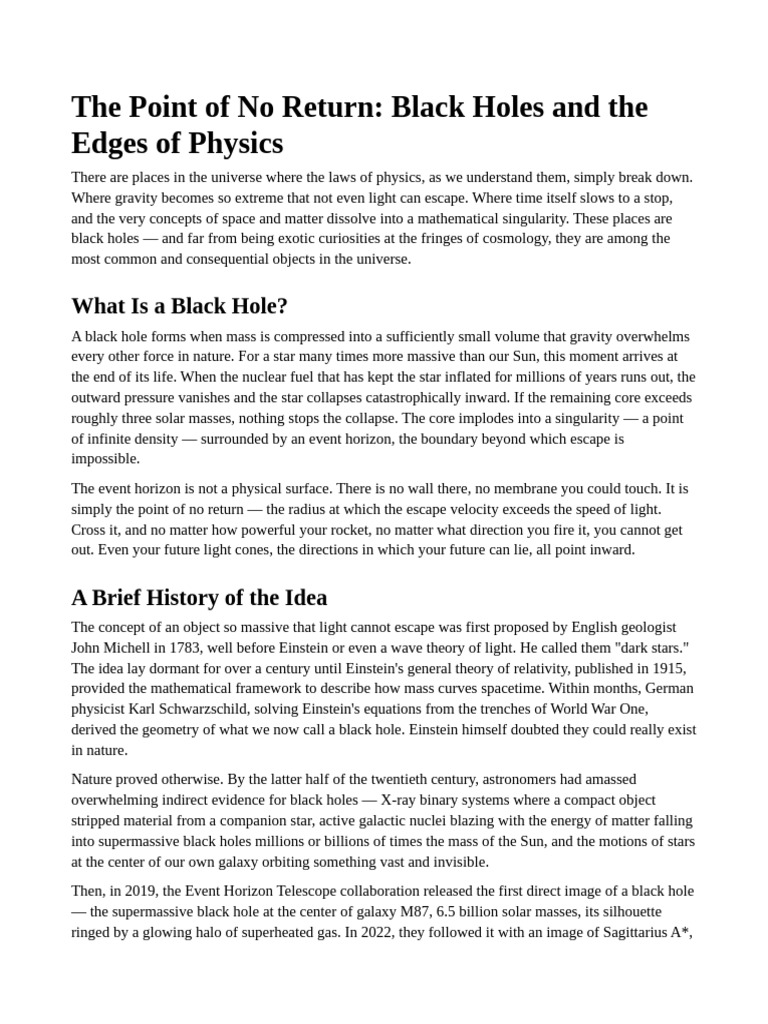 The Point of No Return: Black Holes and the Edges of Physics

There are places in the universe where the laws of physics, as we understand them, simply break down. Where gravity becomes so extreme that not even light can escape. Where time itself slows to a stop, and the very concepts of space and matter dissolve into a mathematical singularity. These places are black holes — and far from being exotic curiosities at the fringes of cosmology, they are among the most common and consequential objects in the universe.

What Is a Black Hole?

A black hole forms when mass is compressed into a sufficiently small volume that gravity overwhelms every other force in nature. For a star many times more massive than our Sun, this moment arrives at the end of its life. When the nuclear fuel that has kept the star inflated for millions of years runs out, the outward pressure vanishes and the star collapses catastrophically inward. If the remaining core exceeds roughly three solar masses, nothing stops the collapse. The core implodes into a singularity — a point of infinite density — surrounded by an event horizon, the boundary beyond which escape is impossible.

The event horizon is not a physical surface. There is no wall there, no membrane you could touch. It is simply the point of no return — the radius at which the escape velocity exceeds the speed of light. Cross it, and no matter how powerful your rocket, no matter what direction you fire it, you cannot get out. Even your future light cones, the directions in which your future can lie, all point inward.

A Brief History of the Idea

The concept of an object so massive that light cannot escape was first proposed by English geologist John Michell in 1783, well before Einstein or even a wave theory of light. He called them "dark stars." The idea lay dormant for over a century until Einstein's general theory of relativity, published in 1915, provided the mathematical framework to describe how mass curves spacetime. Within months, German physicist Karl Schwarzschild, solving Einstein's equations from the trenches of World War One, derived the geometry of what we now call a black hole. Einstein himself doubted they could really exist in nature.

Nature proved otherwise. By the latter half of the twentieth century, astronomers had amassed overwhelming indirect evidence for black holes — X-ray binary systems where a compact object stripped material from a companion star, active galactic nuclei blazing with the energy of matter falling into supermassive black holes millions or billions of times the mass of the Sun, and the motions of stars at the center of our own galaxy orbiting something vast and invisible.

Then, in 2019, the Event Horizon Telescope collaboration released the first direct image of a black hole — the supermassive black hole at the center of galaxy M87, 6.5 billion solar masses, its silhouette ringed by a glowing halo of superheated gas. In 2022, they followed it with an image of Sagittarius A*,